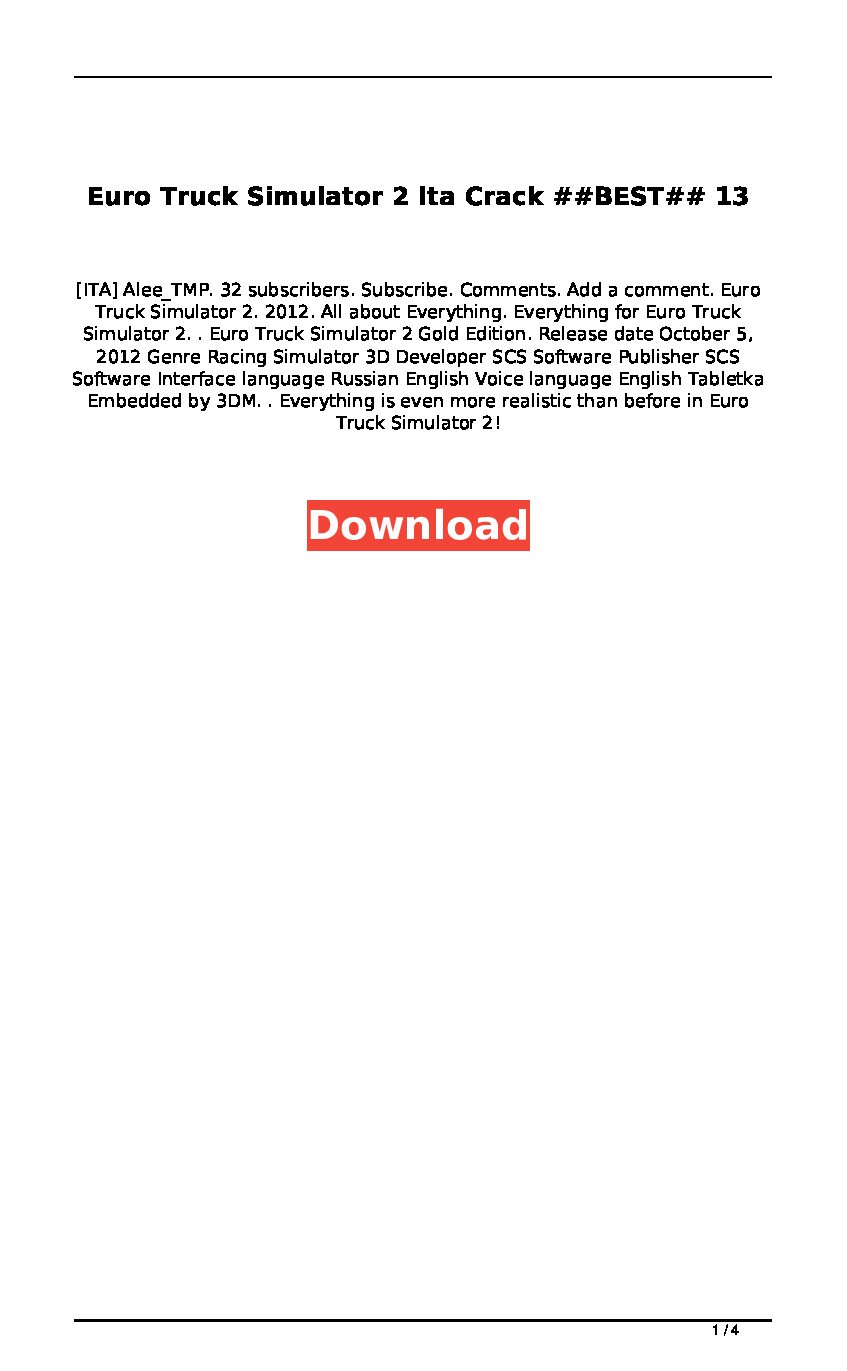 Euro Truck Simulator 2 Ita Crack ##BEST## 13

[ITA] Alee_TMP. 32 subscribers. Subscribe. Comments. Add a comment. Euro Truck Simulator 2. 2012. All about Everything. Everything for Euro Truck Simulator 2. . Euro Truck Simulator 2 Gold Edition. Release date October 5, 2012 Genre Racing Simulator 3D Developer SCS Software Publisher SCS Software Interface language Russian English Voice language English Tabletka Embedded by 3DM. . Everything is even more realistic than before in Euro Truck Simulator 2!

Download

1 / 4